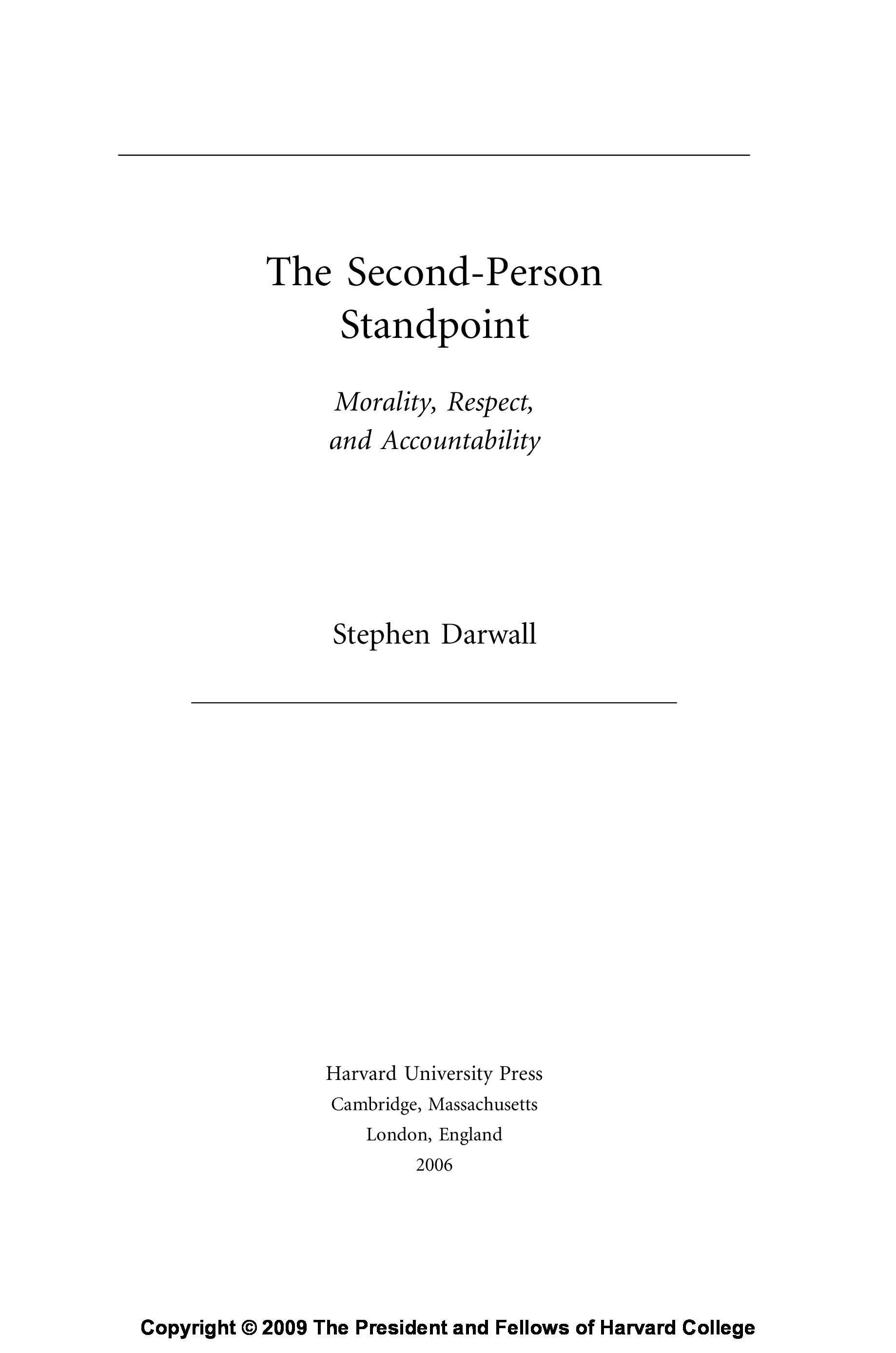 The Second-Person Standpoint

Morality, Respect, and Accountability

Stephen Darwall

Harvard University Press
Cambridge, Massachusetts
London, England
2006

Copyright © 2009 The President and Fellows of Harvard College